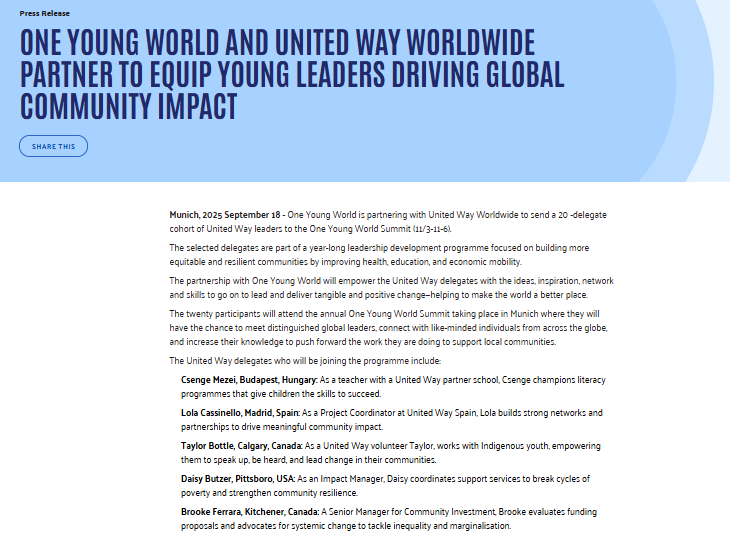 Press Release

ONE YOUNG WORLD AND UNITED WAY WORLDWIDE PARTNER TO EQUIP YOUNG LEADERS DRIVING GLOBAL COMMUNITY IMPACT

SHARE THIS

Munich, 2025 September 18 - One Young World is partnering with United Way Worldwide to send a 20 -delegate cohort of United Way leaders to the One Young World Summit (11/3-11-6).

The selected delegates are part of a year-long leadership development programme focused on building more equitable and resilient communities by improving health, education, and economic mobility.

The partnership with One Young World will empower the United Way delegates with the ideas, inspiration, network and skills to go on to lead and deliver tangible and positive change–helping to make the world a better place.

The twenty participants will attend the annual One Young World Summit taking place in Munich where they will have the chance to meet distinguished global leaders, connect with like-minded individuals from across the globe, and increase their knowledge to push forward the work they are doing to support local communities.

The United Way delegates who will be joining the programme include:

Csenge Mezei, Budapest, Hungary: As a teacher with a United Way partner school, Csenge champions literacy programmes that give children the skills to succeed.

Lola Cassinello, Madrid, Spain: As a Project Coordinator at United Way Spain, Lola builds strong networks and partnerships to drive meaningful community impact.

Taylor Bottle, Calgary, Canada: As a United Way volunteer Taylor, works with Indigenous youth, empowering them to speak up, be heard, and lead change in their communities.

Daisy Butzer, Pittsboro, USA: As an Impact Manager, Daisy coordinates support services to break cycles of poverty and strengthen community resilience.

Brooke Ferrara, Kitchener, Canada: A Senior Manager for Community Investment, Brooke evaluates funding proposals and advocates for systemic change to tackle inequality and marginalisation.